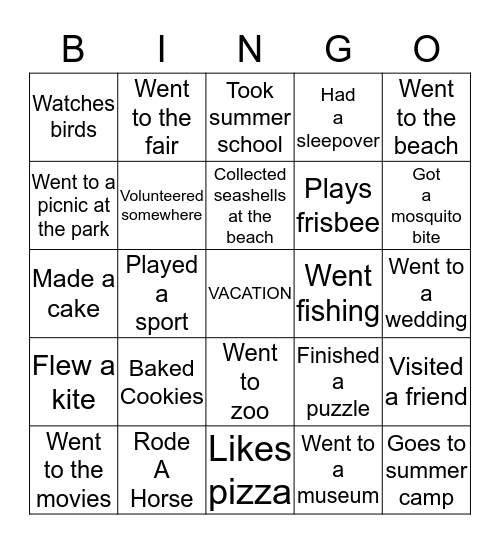 | B | I | N | G | O |
|---|---|---|---|---|
| Watches birds | Went to the fair | Took summer school | Had a sleepover | Went to the beach |
| Went to a picnic at the park | Volunteered somewhere | Collected seashells at the beach | Plays frisbee | Got a mosquito bite |
| Made a cake | Played a sport | VACATION | Went fishing | Went to a wedding |
| Flew a kite | Baked Cookies | Went to zoo | Finished a puzzle | Visited a friend |
| Went to the movies | Rode A Horse | Likes pizza | Went to a museum | Goes to summer camp |